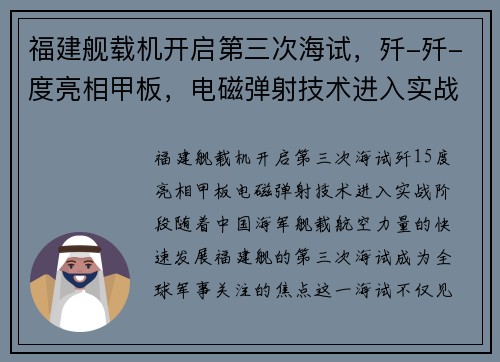 福建舰载机开启第三次海试，歼-歼-度亮相甲板，电磁弹射技术进入实战

福建舰载机开启第三次海试歼15度亮相甲板电磁弹射技术进入实战阶段随着中国海军舰载航空力量的快速发展福建舰的第三次海试成为全球军事关注的焦点这一海试不仅见